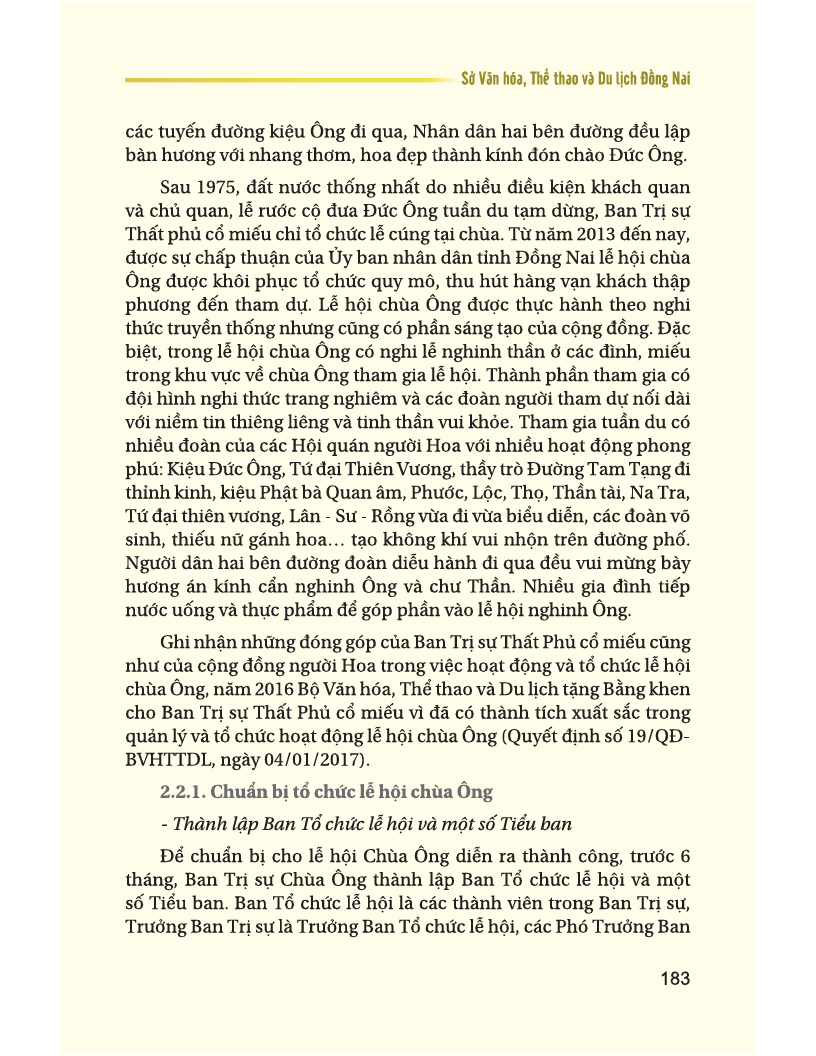 Sở Văn hóa, Thể thao và Du lịch Đồng Nai

các tuyến đường kiệu Ông đi qua, Nhân dân hai bên đường đều lập bàn hương với nhang thơm, hoa đẹp thành kính đón chào Đức Ông.

Sau 1975, đất nước thống nhất do nhiều điều kiện khách quan và chủ quan, lễ rước cộ đưa Đức Ông tuần du tạm dừng, Ban Trị sự Thất phủ cổ miếu chỉ tổ chức lễ cúng tại chùa. Từ năm 2013 đến nay, được sự chấp thuận của Ủy ban nhân dân tỉnh Đồng Nai lễ hội chùa Ông được khôi phục tổ chức quy mô, thu hút hàng vạn khách thập phương đến tham dự. Lễ hội chùa Ông được thực hành theo nghi thức truyền thống nhưng cũng có phần sáng tạo của cộng đồng. Đặc biệt, trong lễ hội chùa Ông có nghi lễ nghinh thần ở các đình, miếu trong khu vực về chùa Ông tham gia lễ hội. Thành phần tham gia có đội hình nghi thức trang nghiêm và các đoàn người tham dự nối dài với niềm tin thiêng liêng và tinh thần vui khỏe. Tham gia tuần du có nhiều đoàn của các Hội quán người Hoa với nhiều hoạt động phong phú: Kiệu Đức Ông, Tứ đại Thiên Vương, thầy trò Đường Tam Tạng đi thỉnh kinh, kiệu Phật bà Quan âm, Phước, Lộc, Thọ, Thần tài, Na Tra, Tứ đại thiên vương, Lân - Sư - Rồng vừa đi vừa biểu diễn, các đoàn võ sinh, thiếu nữ gánh hoa… tạo không khí vui nhộn trên đường phố. Người dân hai bên đường đoàn diễu hành đi qua đều vui mừng bày hương án kính cẩn nghinh Ông và chư Thần. Nhiều gia đình tiếp nước uống và thực phẩm để góp phần vào lễ hội nghinh Ông.

Ghi nhận những đóng góp của Ban Trị sự Thất Phủ cổ miếu cũng như của cộng đồng người Hoa trong việc hoạt động và tổ chức lễ hội chùa Ông, năm 2016 Bộ Văn hóa, Thể thao và Du lịch tặng Bằng khen cho Ban Trị sự Thất Phủ cổ miếu vì đã có thành tích xuất sắc trong quản lý và tổ chức hoạt động lễ hội chùa Ông (Quyết định số 19/QĐ-BVHTTDL, ngày 04/01/2017).

2.2.1. Chuẩn bị tổ chức lễ hội chùa Ông

- Thành lập Ban Tổ chức lễ hội và một số Tiểu ban

Để chuẩn bị cho lễ hội Chùa Ông diễn ra thành công, trước 6 tháng, Ban Trị sự Chùa Ông thành lập Ban Tổ chức lễ hội và một số Tiểu ban. Ban Tổ chức lễ hội là các thành viên trong Ban Trị sự, Trưởng Ban Trị sự là Trưởng Ban Tổ chức lễ hội, các Phó Trưởng Ban

183